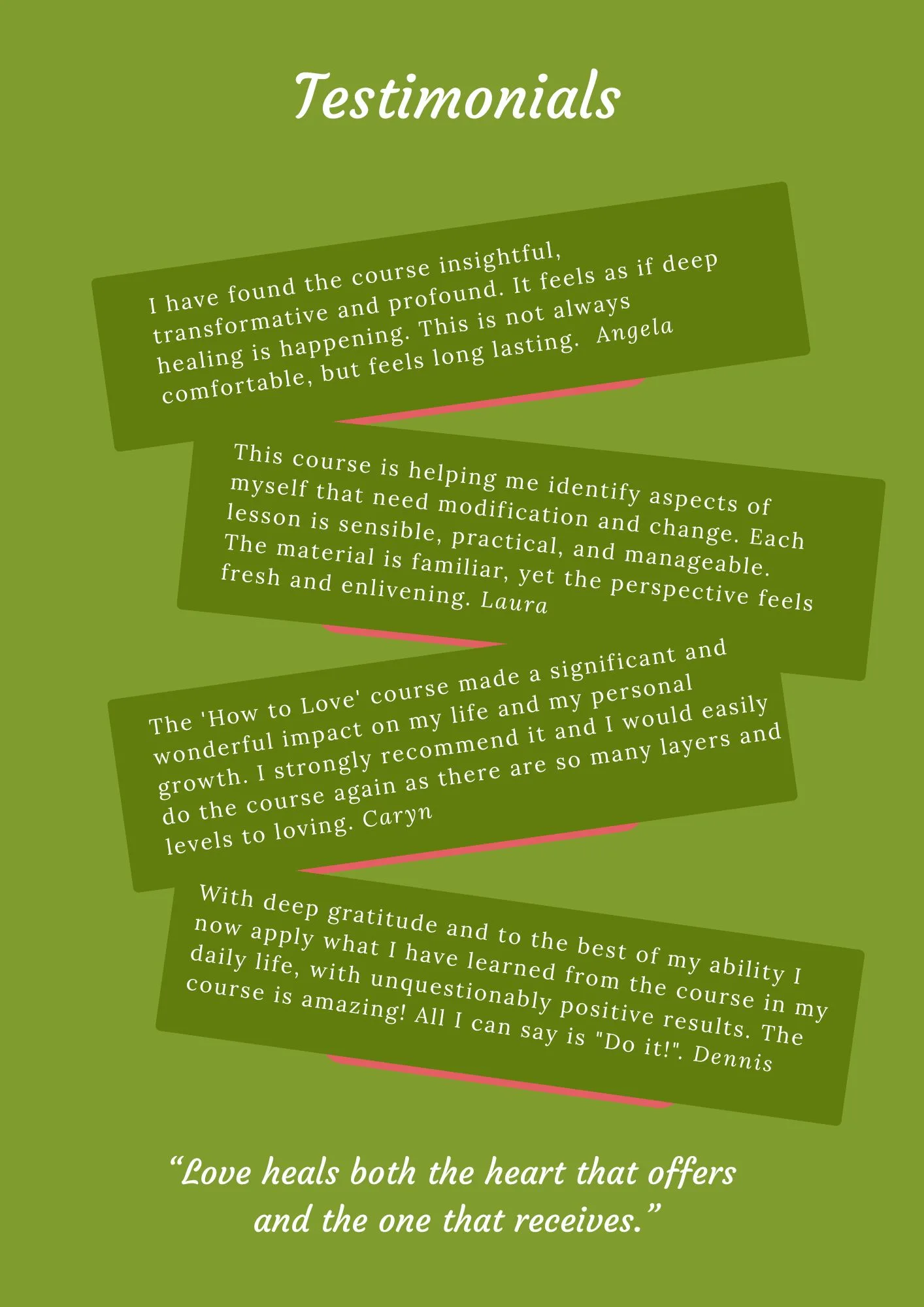 Testimonials

I have found the course insightful, transformative and profound. It feels as if deep healing is happening. This is not always comfortable, but feels long lasting. Angela

This course is helping me identify aspects of myself that need modification and change. Each lesson is sensible, practical, and manageable. The material is familiar, yet the perspective feels fresh and enlivening. Laura

The 'How to Love' course made a significant and wonderful impact on my life and my personal growth. I strongly recommend it and I would easily do the course again as there are so many layers and levels to loving. Caryn

With deep gratitude and to the best of my ability I now apply what I have learned from the course in my daily life, with unquestionably positive results. The course is amazing! All I can say is "Do it!". Dennis

"Love heals both the heart that offers and the one that receives."